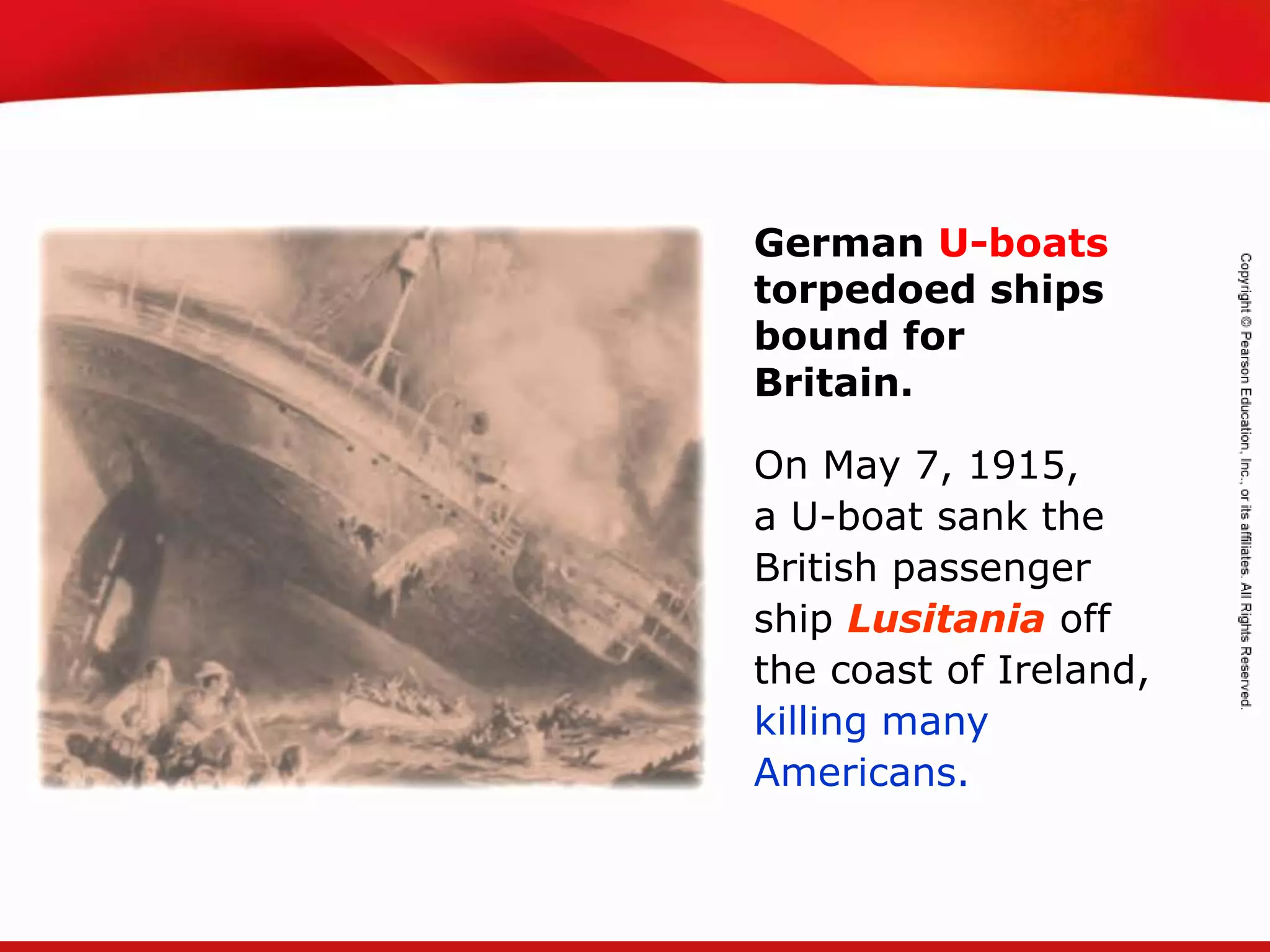 German U-boats torpedoed ships bound for Britain.

On May 7, 1915, a U-boat sank the British passenger ship Lusitania off the coast of Ireland, killing many Americans.

Copyright © Pearson Education, Inc., or its affiliates. All Rights Reserved.